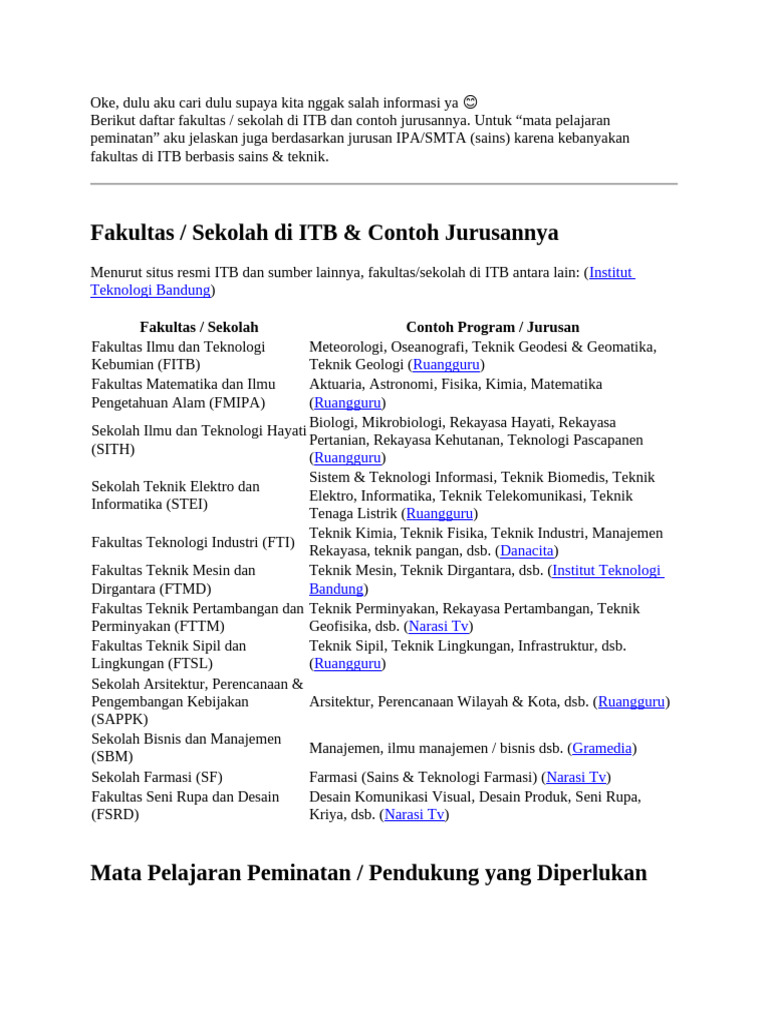 Oke, dulu aku cari dulu supaya kita nggak salah informasi ya 😊
Berikut daftar fakultas / sekolah di ITB dan contoh jurusannya. Untuk “mata pelajaran peminatan” aku jelaskan juga berdasarkan jurusan IPA/SMTA (sains) karena kebanyakan fakultas di ITB berbasis sains & teknik.

Fakultas / Sekolah di ITB & Contoh Jurusannya

Menurut situs resmi ITB dan sumber lainnya, fakultas/sekolah di ITB antara lain: (Institut Teknologi Bandung)

| Fakultas / Sekolah | Contoh Program / Jurusan |
|---|---|
| Fakultas Ilmu dan Teknologi Kebumian (FITB) | Meteorologi, Oseanografi, Teknik Geodesi & Geomatika, Teknik Geologi (Ruangguru) |
| Fakultas Matematika dan Ilmu Pengetahuan Alam (FMIPA) | Aktuaria, Astronomi, Fisika, Kimia, Matematika (Ruangguru) |
| Sekolah Ilmu dan Teknologi Hayati (SITH) | Biologi, Mikrobiologi, Rekayasa Hayati, Rekayasa Pertanian, Rekayasa Kehutanan, Teknologi Pascapanen (Ruangguru) |
| Sekolah Teknik Elektro dan Informatika (STEI) | Sistem & Teknologi Informasi, Teknik Biomedis, Teknik Elektro, Informatika, Teknik Telekomunikasi, Teknik Tenaga Listrik (Ruangguru) |
| Fakultas Teknologi Industri (FTI) | Teknik Kimia, Teknik Fisika, Teknik Industri, Manajemen Rekayasa, teknik pangan, dsb. (Danacita) |
| Fakultas Teknik Mesin dan Dirgantara (FTMD) | Teknik Mesin, Teknik Dirgantara, dsb. (Institut Teknologi Bandung) |
| Fakultas Teknik Pertambangan dan Perminyakan (FTTM) | Teknik Perminyakan, Rekayasa Pertambangan, Teknik Geofisika, dsb. (Narasi Tv) |
| Fakultas Teknik Sipil dan Lingkungan (FTSL) | Teknik Sipil, Teknik Lingkungan, Infrastruktur, dsb. (Ruangguru) |
| Sekolah Arsitektur, Perencanaan & Pengembangan Kebijakan (SAPPK) | Arsitektur, Perencanaan Wilayah & Kota, dsb. (Ruangguru) |
| Sekolah Bisnis dan Manajemen (SBM) | Manajemen, ilmu manajemen / bisnis dsb. (Gramedia) |
| Sekolah Farmasi (SF) | Farmasi (Sains & Teknologi Farmasi) (Narasi Tv) |
| Fakultas Seni Rupa dan Desain (FSRD) | Desain Komunikasi Visual, Desain Produk, Seni Rupa, Kriya, dsb. (Narasi Tv) |

Mata Pelajaran Peminatan / Pendukung yang Diperlukan